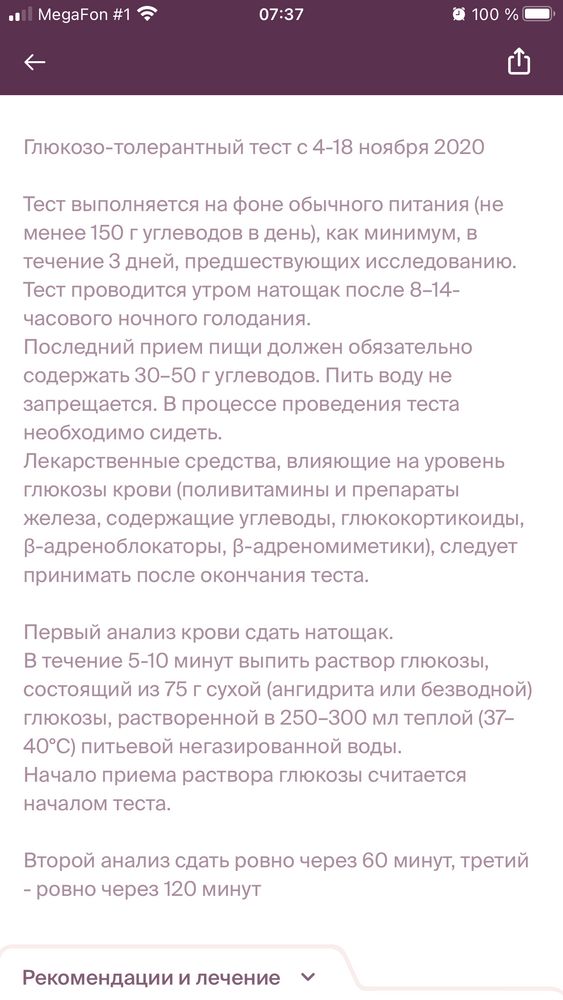 MegaFon #1 07:37 100 %

Глюкозо-толерантный тест с 4-18 ноября 2020

Тест выполняется на фоне обычного питания (не менее 150 г углеводов в день), как минимум, в течение 3 дней, предшествующих исследованию. Тест проводится утром натощак после 8–14-часового ночного голодания.
Последний прием пищи должен обязательно содержать 30–50 г углеводов. Пить воду не запрещается. В процессе проведения теста необходимо сидеть.
Лекарственные средства, влияющие на уровень глюкозы крови (поливитамины и препараты железа, содержащие углеводы, глюкокортикоиды, β-адреноблокаторы, β-адреномиметики), следует принимать после окончания теста.

Первый анализ крови сдать натощак.
В течение 5-10 минут выпить раствор глюкозы, состоящий из 75 г сухой (ангидрита или безводной) глюкозы, растворенной в 250–300 мл теплой (37–40°С) питьевой негазированной воды.
Начало приема раствора глюкозы считается началом теста.

Второй анализ сдать ровно через 60 минут, третий - ровно через 120 минут

Рекомендации и лечение